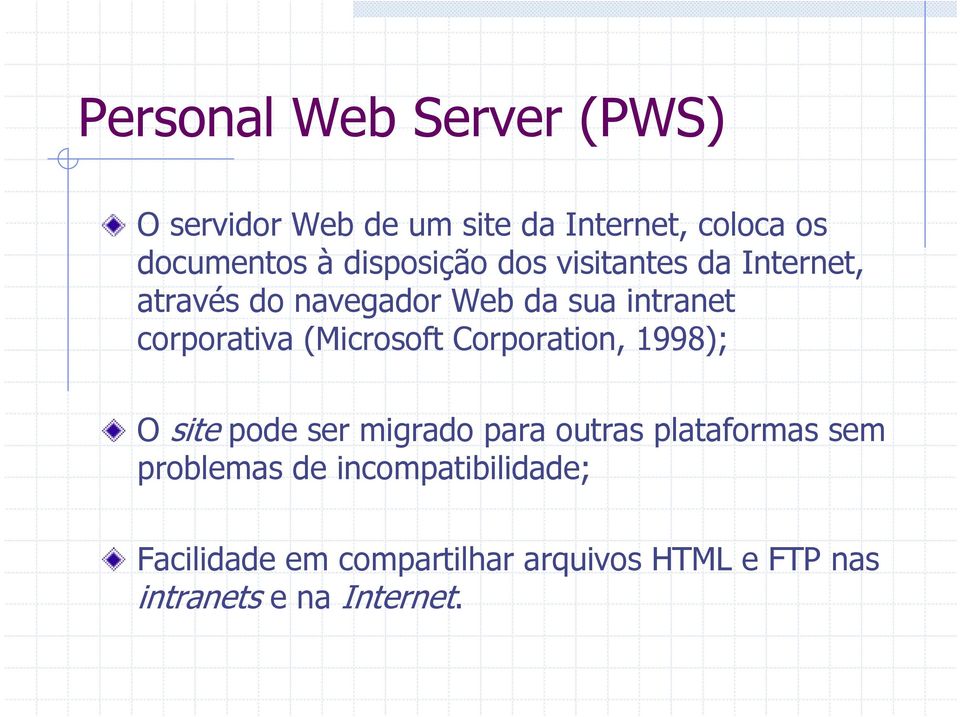 Personal Web Server (PWS)

O servidor Web de um site da Internet, coloca os documentos à disposição dos visitantes da Internet, através do navegador Web da sua intranet corporativa (Microsoft Corporation, 1998);

O site pode ser migrado para outras plataformas sem problemas de incompatibilidade;

Facilidade em compartilhar arquivos HTML e FTP nas intranets e na Internet.